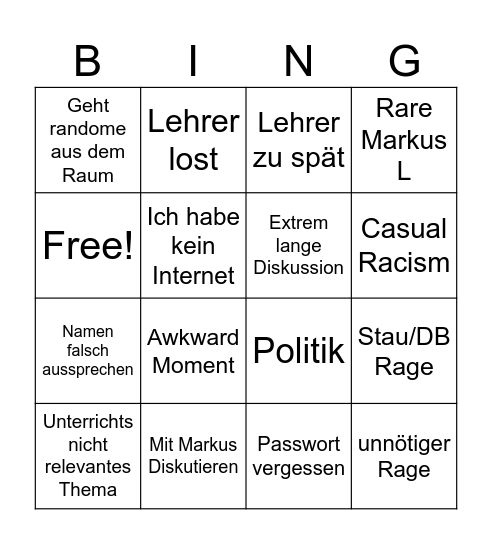 | B | I | N | G |
|---|---|---|---|
| Geht randome aus dem Raum | Lehrer lost | Lehrer zu spät | Rare Markus L |
| Free! | Ich habe kein Internet | Extrem lange Diskussion | Casual Racism |
| Namen falsch aussprechen | Awkward Moment | Politik | Stau/DB Rage |
| Unterrichts nicht relevantes Thema | Mit Markus Diskutieren | Passwort vergessen | unnötiger Rage |